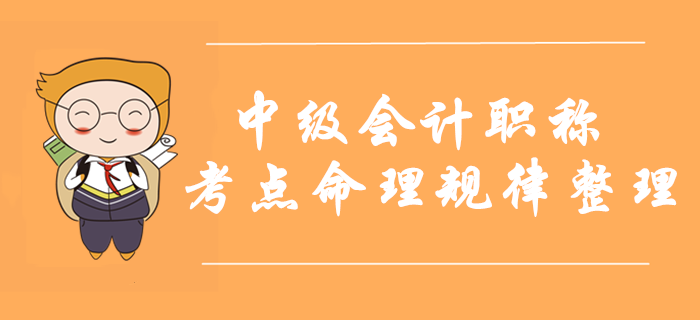 中级会计职称
考点命理规律整理